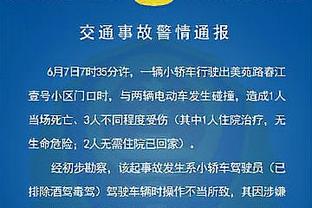 交通事故警情通报

6月7日7时35分许，一辆小轿车行驶出美苑路春江壹号小区门口时，与两辆电动车发生碰撞，造成1人当场死亡、3人不同程度受伤（其中1人住院治疗，无生命危险；2人无需住院已回家）。

经初步勘察，该起事故发生系小轿车驾驶员（已排除酒驾毒驾）驾驶车辆时操作不当所致，其因涉嫌